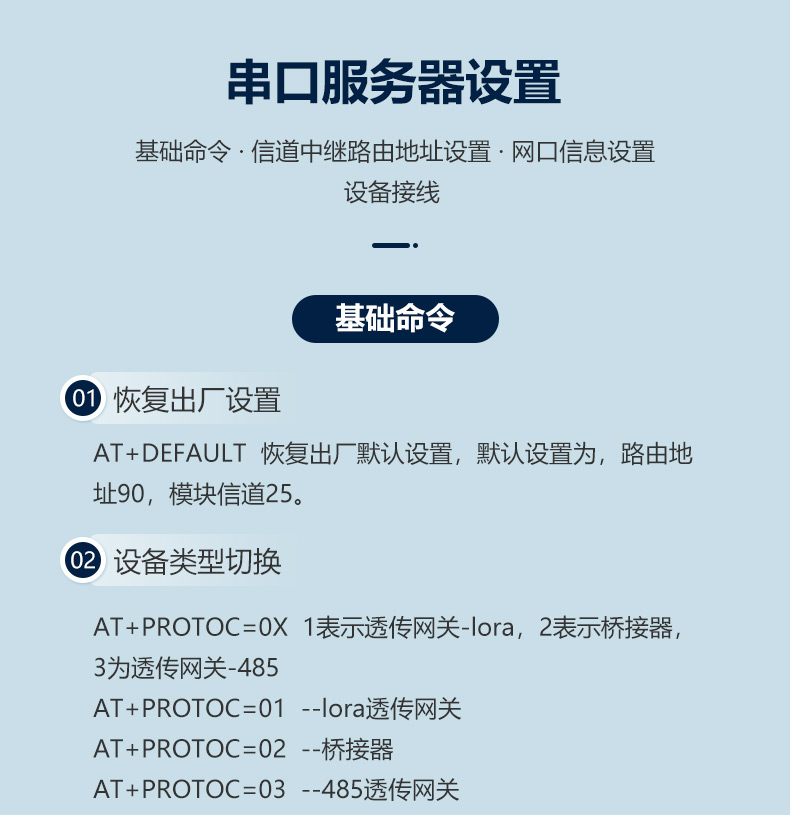 串口服务器设置

基础命令 · 信道中继路由地址设置 · 网口信息设置
设备接线

基础命令

01 恢复出厂设置

AT+DEFAULT 恢复出厂默认设置，默认设置为，路由地址90，模块信道25。

02 设备类型切换

AT+PROTOC=0X 1表示透传网关-lora，2表示桥接器，3为透传网关-485
AT+PROTOC=01 --lora透传网关
AT+PROTOC=02 --桥接器
AT+PROTOC=03 --485透传网关